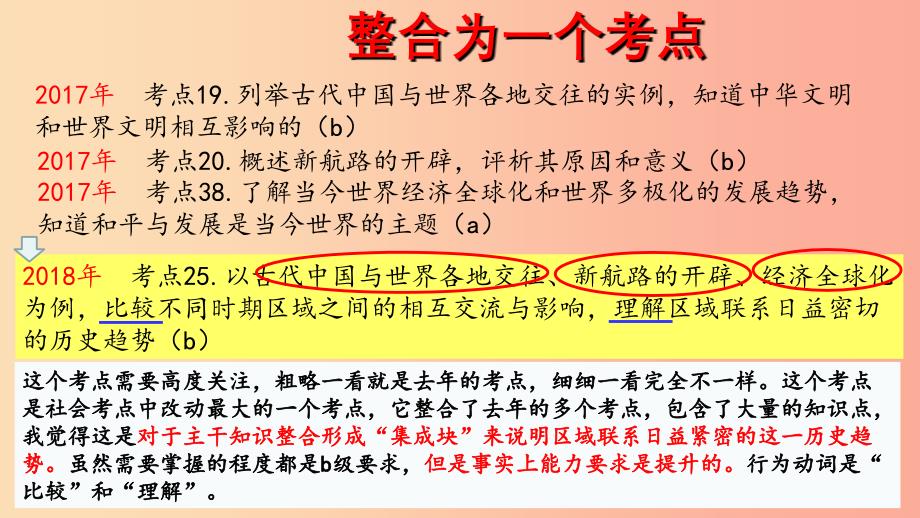 整合为一个考点

2017年　考点19.列举古代中国与世界各地交往的实例，知道中华文明和世界文明相互影响的（b）

2017年　考点20.概述新航路的开辟，评析其原因和意义（b）

2017年　考点38.了解当今世界经济全球化和世界多极化的发展趋势，知道和平与发展是当今世界的主题（a）

2018年　考点25.以古代中国与世界各地交往、新航路的开辟、经济全球化为例，比较不同时期区域之间的相互交流与影响，理解区域联系日益密切的历史趋势（b）

这个考点需要高度关注，粗略一看就是去年的考点，细细一看完全不一样。这个考点是社会考点中改动最大的一个考点，它整合了去年的多个考点，包含了大量的知识点，我觉得这是对于主干知识整合形成“集成块”来说明区域联系日益紧密的这一历史趋势。虽然需要掌握的程度都是b级要求，但是事实上能力要求是提升的。行为动词是“比较”和“理解”。